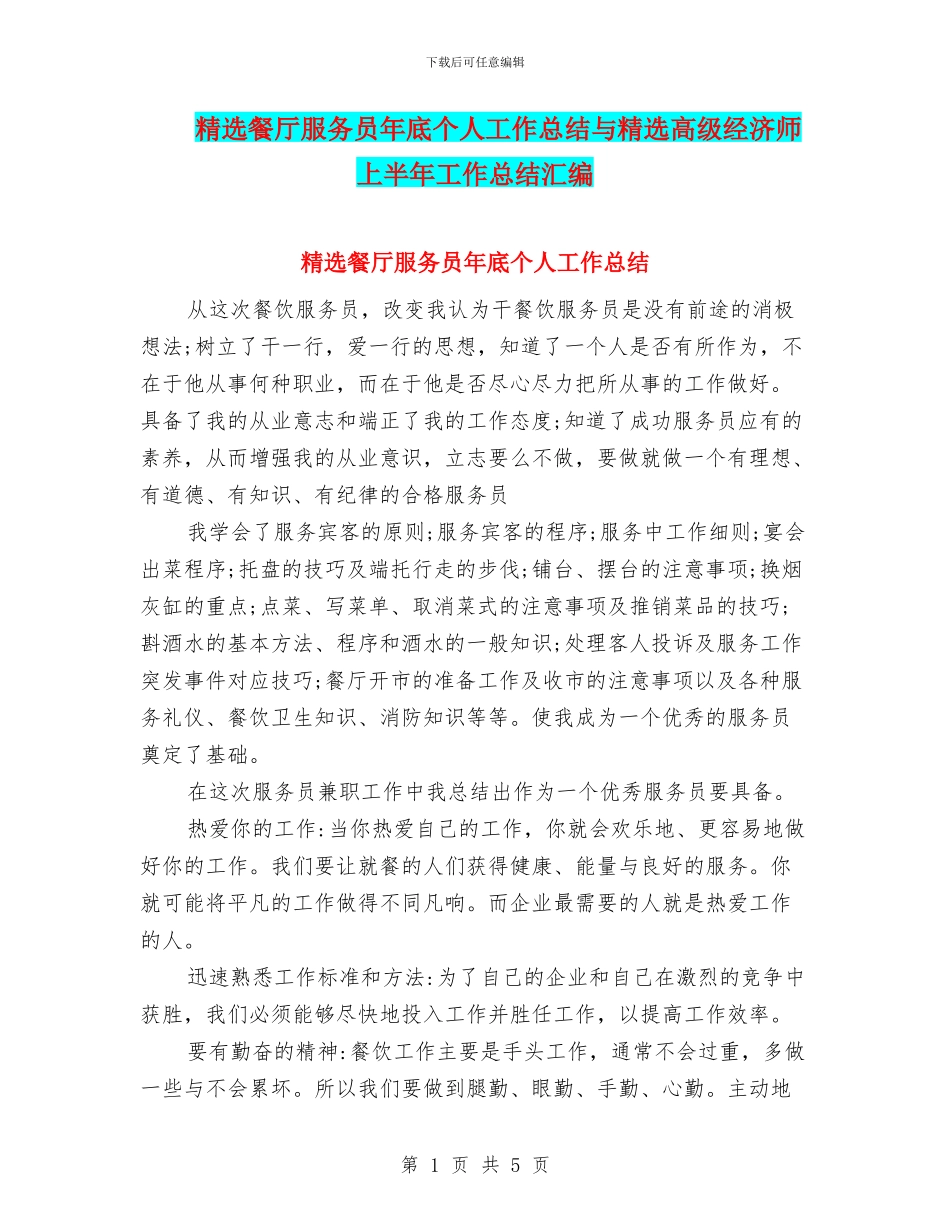 下载后可任意编辑

精选餐厅服务员年底个人工作总结与精选高级经济师上半年工作总结汇编

精选餐厅服务员年底个人工作总结

从这次餐饮服务员，改变我认为干餐饮服务员是没有前途的消极想法;树立了干一行，爱一行的思想，知道了一个人是否有所作为，不在于他从事何种职业，而在于他是否尽心尽力把所从事的工作做好。具备了我的从业意志和端正了我的工作态度;知道了成功服务员应有的素养，从而增强我的从业意识，立志要么不做，要做就做一个有理想、有道德、有知识、有纪律的合格服务员

我学会了服务宾客的原则;服务宾客的程序;服务中工作细则;宴会出菜程序;托盘的技巧及端托行走的步伐;铺台、摆台的注意事项;换烟灰缸的重点;点菜、写菜单、取消菜式的注意事项及推销菜品的技巧;斟酒水的基本方法、程序和酒水的一般知识;处理客人投诉及服务工作突发事件对应技巧;餐厅开市的准备工作及收市的注意事项以及各种服务礼仪、餐饮卫生知识、消防知识等等。使我成为一个优秀的服务员奠定了基础。

在这次服务员兼职工作中我总结出作为一个优秀服务员要具备。

热爱你的工作:当你热爱自己的工作，你就会欢乐地、更容易地做好你的工作。我们要让就餐的人们获得健康、能量与良好的服务。你就可能将平凡的工作做得不同凡响。而企业最需要的人就是热爱工作的人。

迅速熟悉工作标准和方法:为了自己的企业和自己在激烈的竞争中获胜，我们必须能够尽快地投入工作并胜任工作，以提高工作效率。

要有勤奋的精神:餐饮工作主要是手头工作，通常不会过重，多做一些与不会累坏。所以我们要做到腿勤、眼勤、手勤、心勤。主动地

第 1 页 共 5 页